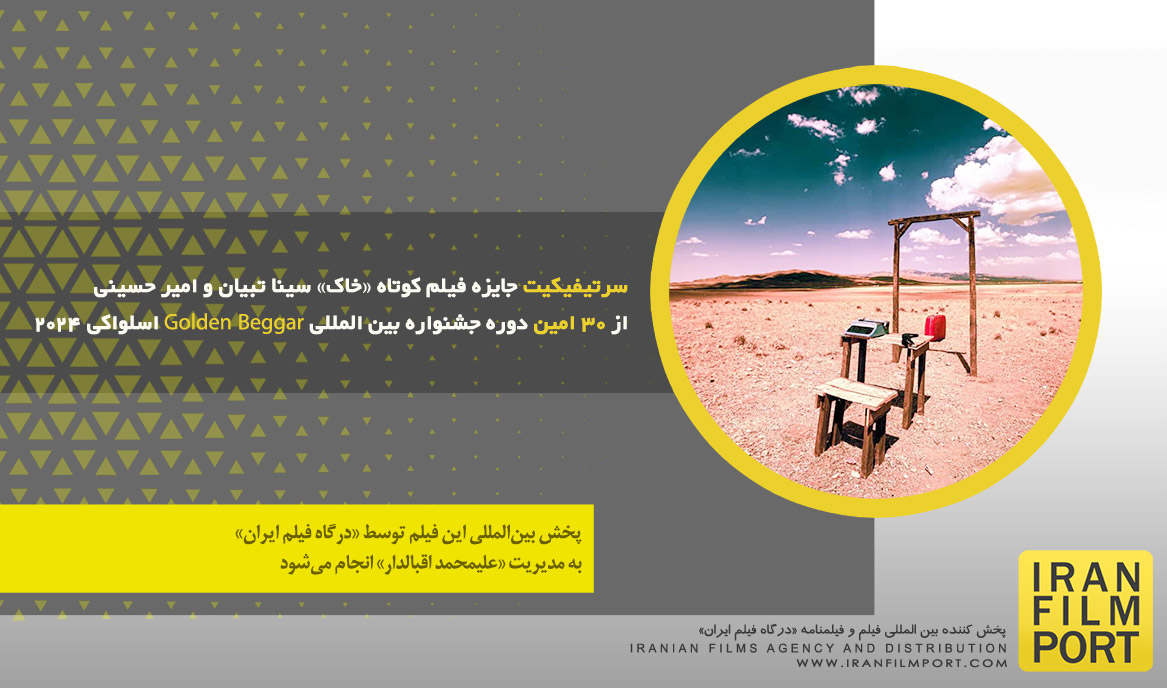 سرتیفیکیت جایزه فیلم کوتاه «خاک» سینا تبیان و امیر حسینی
از ۳۰ امین دوره جشنواره بین المللی Golden Beggar اسلواکی ۲۰۲۴

پخش بین‌المللی این فیلم توسط «درگاه فیلم ایران»
به مدیریت «علیمحمد اقبالدار» انجام می‌شود

IRAN
FILM
PORT

پخش کننده بین المللی فیلم و فیلمنامه «درگاه فیلم ایران»
IRANIAN FILMS AGENCY AND DISTRIBUTION
WWW.IRANFILMPORT.COM